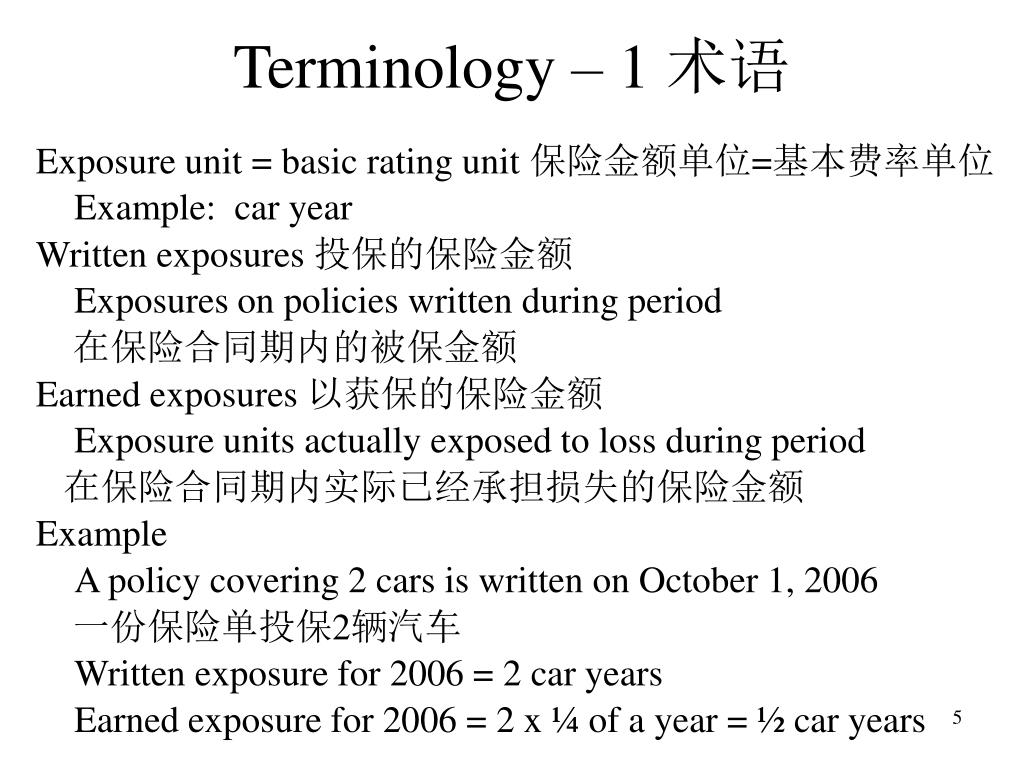 Terminology – 1 术语

Exposure unit = basic rating unit 保险金额单位=基本费率单位
Example: car year

Written exposures 投保的保险金额
Exposures on policies written during period
在保险合同期内的被保金额

Earned exposures 以获保的保险金额
Exposure units actually exposed to loss during period
在保险合同期内实际已经承担损失的保险金额

Example
A policy covering 2 cars is written on October 1, 2006
一份保险单投保2辆汽车
Written exposure for 2006 = 2 car years
Earned exposure for 2006 = 2 x ¼ of a year = ½ car years

5